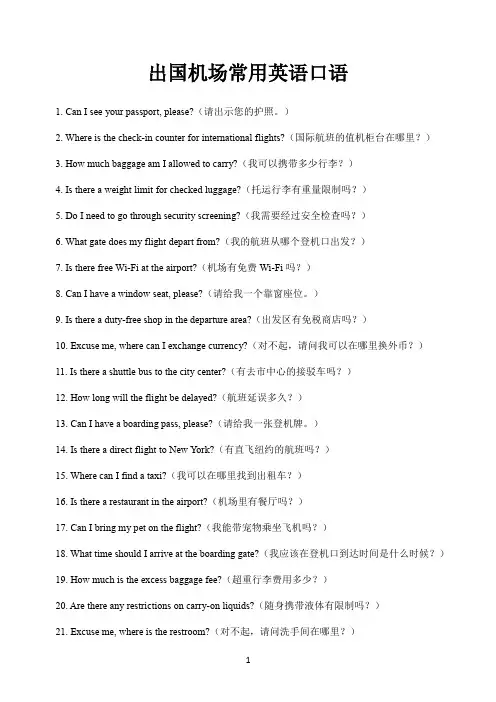 出国机场常用英语口语

1. Can I see your passport, please?（请出示您的护照。）

2. Where is the check-in counter for international flights?（国际航班的值机柜台在哪里？）

3. How much baggage am I allowed to carry?（我可以携带多少行李？）

4. Is there a weight limit for checked luggage?（托运行李有重量限制吗？）

5. Do I need to go through security screening?（我需要经过安全检查吗？）

6. What gate does my flight depart from?（我的航班从哪个登机口出发？）

7. Is there free Wi-Fi at the airport?（机场有免费 Wi-Fi 吗？）

8. Can I have a window seat, please?（请给我一个靠窗座位。）

9. Is there a duty-free shop in the departure area?（出发区有免税商店吗？）

10. Excuse me, where can I exchange currency?（对不起，请问我可以在哪里换外币？）

11. Is there a shuttle bus to the city center?（有去市中心的接驳车吗？）

12. How long will the flight be delayed?（航班延误多久？）

13. Can I have a boarding pass, please?（请给我一张登机牌。）

14. Is there a direct flight to New York?（有直飞纽约的航班吗？）

15. Where can I find a taxi?（我可以在哪里找到出租车？）

16. Is there a restaurant in the airport?（机场里有餐厅吗？）

17. Can I bring my pet on the flight?（我能带宠物乘坐飞机吗？）

18. What time should I arrive at the boarding gate?（我应该在登机口到达时间是什么时候？）

19. How much is the excess baggage fee?（超重行李费用多少？）

20. Are there any restrictions on carry-on liquids?（随身携带液体有限制吗？）

21. Excuse me, where is the restroom?（对不起，请问洗手间在哪里？）

1